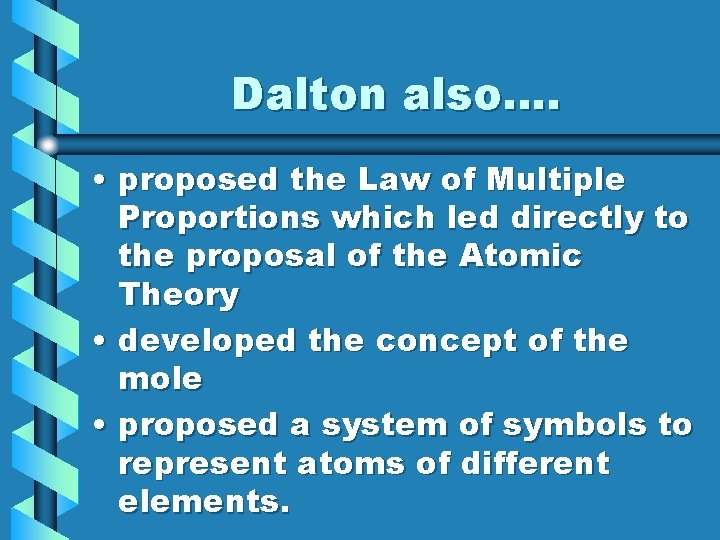 Dalton also....

• proposed the Law of Multiple Proportions which led directly to the proposal of the Atomic Theory

• developed the concept of the mole

• proposed a system of symbols to represent atoms of different elements.